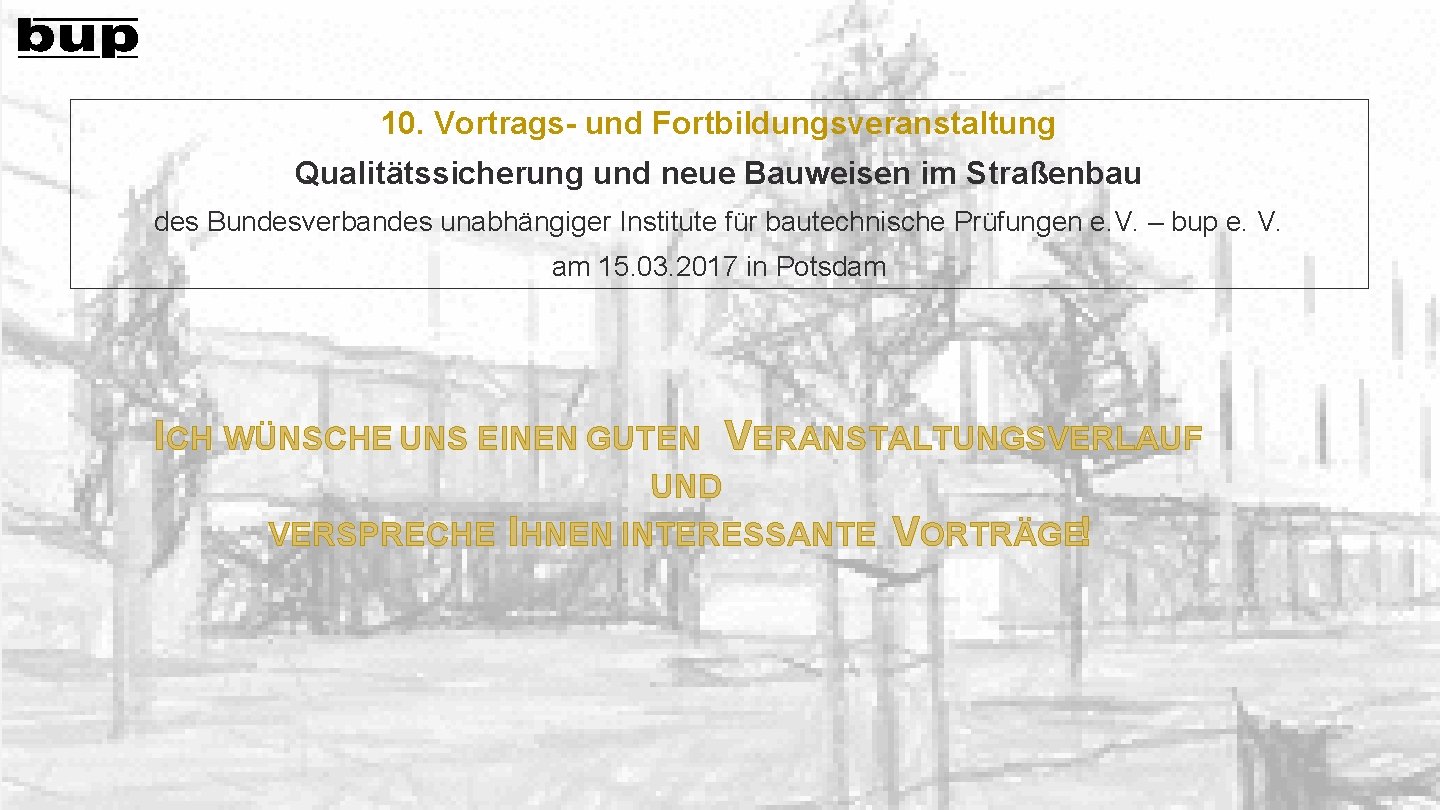 bup

10. Vortrags- und Fortbildungsveranstaltung

Qualitätssicherung und neue Bauweisen im Straßenbau

des Bundesverbandes unabhängiger Institute für bautechnische Prüfungen e.V. – bup e. V.

am 15.03.2017 in Potsdam

ICH WÜNSCHE UNS EINEN GUTEN VERANSTALTUNGSVERLAUF
UND
VERSPRECHE IHNEN INTERESSANTE VORTRÄGE!